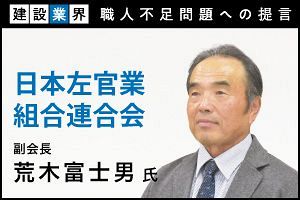 建設業界 職人不足問題への提言

日本左官業組合連合会

副会長
荒木富士男 氏